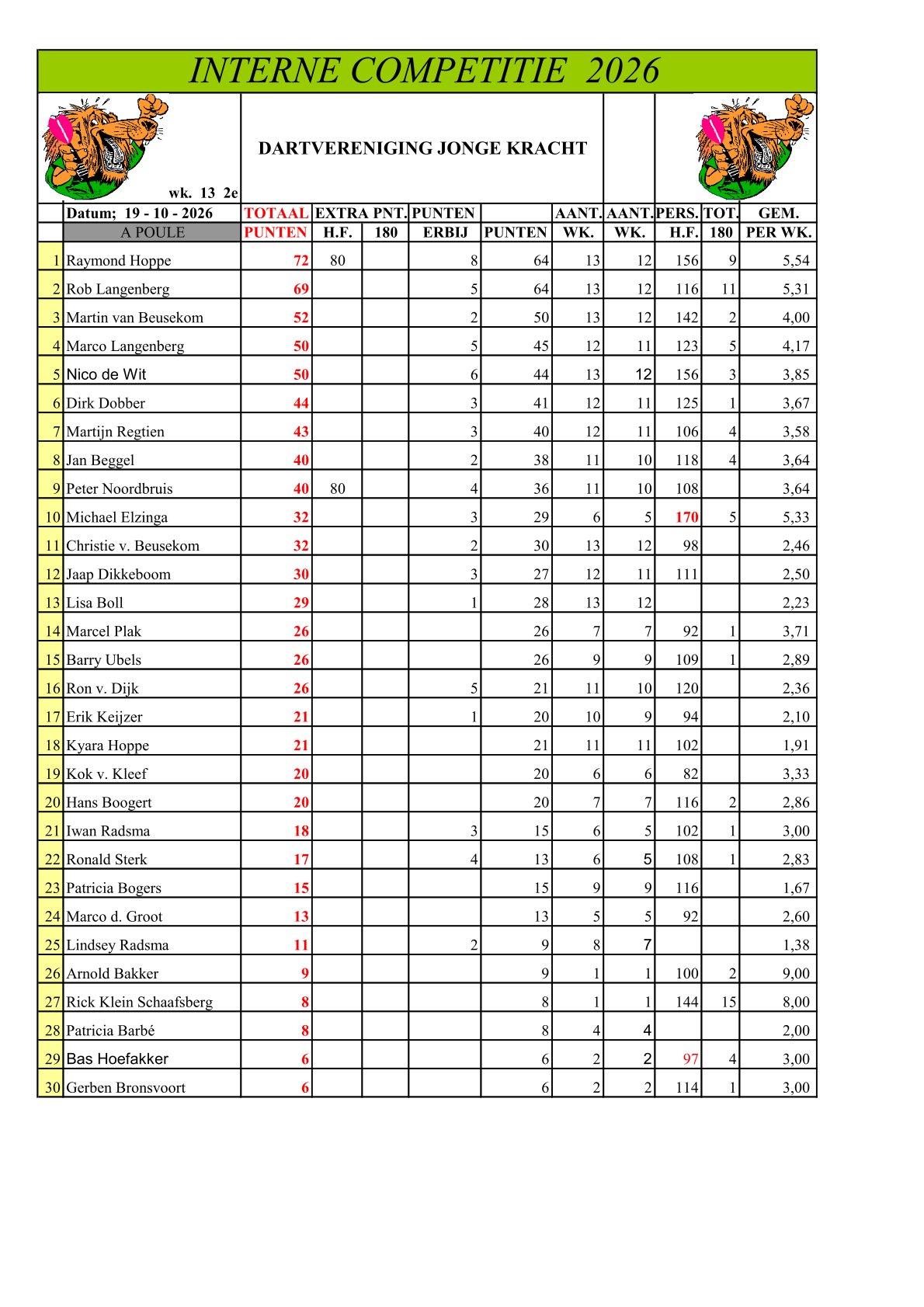 INTERNE COMPETITIE 2026

DARTVERENIGING JONGE KRACHT

wk. 13 2e

| | Datum; 19 - 10 - 2026 | TOTAAL | EXTRA PNT. | | PUNTEN | | AANT. | AANT. | PERS. | TOT. | GEM. |
|---|---|---|---|---|---|---|---|---|---|---|---|
| | A POULE | PUNTEN | H.F. | 180 | ERBIJ | PUNTEN | WK. | WK. | H.F. | 180 | PER WK. |
| 1 | Raymond Hoppe | 72 | 80 | | 8 | 64 | 13 | 12 | 156 | 9 | 5,54 |
| 2 | Rob Langenberg | 69 | | | 5 | 64 | 13 | 12 | 116 | 11 | 5,31 |
| 3 | Martin van Beusekom | 52 | | | 2 | 50 | 13 | 12 | 142 | 2 | 4,00 |
| 4 | Marco Langenberg | 50 | | | 5 | 45 | 12 | 11 | 123 | 5 | 4,17 |
| 5 | Nico de Wit | 50 | | | 6 | 44 | 13 | 12 | 156 | 3 | 3,85 |
| 6 | Dirk Dobber | 44 | | | 3 | 41 | 12 | 11 | 125 | 1 | 3,67 |
| 7 | Martijn Regtien | 43 | | | 3 | 40 | 12 | 11 | 106 | 4 | 3,58 |
| 8 | Jan Beggel | 40 | | | 2 | 38 | 11 | 10 | 118 | 4 | 3,64 |
| 9 | Peter Noordbruis | 40 | 80 | | 4 | 36 | 11 | 10 | 108 | | 3,64 |
| 10 | Michael Elzinga | 32 | | | 3 | 29 | 6 | 5 | 170 | 5 | 5,33 |
| 11 | Christie v. Beusekom | 32 | | | 2 | 30 | 13 | 12 | 98 | | 2,46 |
| 12 | Jaap Dikkeboom | 30 | | | 3 | 27 | 12 | 11 | 111 | | 2,50 |
| 13 | Lisa Boll | 29 | | | 1 | 28 | 13 | 12 | | | 2,23 |
| 14 | Marcel Plak | 26 | | | | 26 | 7 | 7 | 92 | 1 | 3,71 |
| 15 | Barry Ubels | 26 | | | | 26 | 9 | 9 | 109 | 1 | 2,89 |
| 16 | Ron v. Dijk | 26 | | | 5 | 21 | 11 | 10 | 120 | | 2,36 |
| 17 | Erik Keijzer | 21 | | | 1 | 20 | 10 | 9 | 94 | | 2,10 |
| 18 | Kyara Hoppe | 21 | | | | 21 | 11 | 11 | 102 | | 1,91 |
| 19 | Kok v. Kleef | 20 | | | | 20 | 6 | 6 | 82 | | 3,33 |
| 20 | Hans Boogert | 20 | | | | 20 | 7 | 7 | 116 | 2 | 2,86 |
| 21 | Iwan Radsma | 18 | | | 3 | 15 | 6 | 5 | 102 | 1 | 3,00 |
| 22 | Ronald Sterk | 17 | | | 4 | 13 | 6 | 5 | 108 | 1 | 2,83 |
| 23 | Patricia Bogers | 15 | | | | 15 | 9 | 9 | 116 | | 1,67 |
| 24 | Marco d. Groot | 13 | | | | 13 | 5 | 5 | 92 | | 2,60 |
| 25 | Lindsey Radsma | 11 | | | 2 | 9 | 8 | 7 | | | 1,38 |
| 26 | Arnold Bakker | 9 | | | | 9 | 1 | 1 | 100 | 2 | 9,00 |
| 27 | Rick Klein Schaafsberg | 8 | | | | 8 | 1 | 1 | 144 | 15 | 8,00 |
| 28 | Patricia Barbé | 8 | | | | 8 | 4 | 4 | | | 2,00 |
| 29 | Bas Hoefakker | 6 | | | | 6 | 2 | 2 | 97 | 4 | 3,00 |
| 30 | Gerben Bronsvoort | 6 | | | | 6 | 2 | 2 | 114 | 1 | 3,00 |